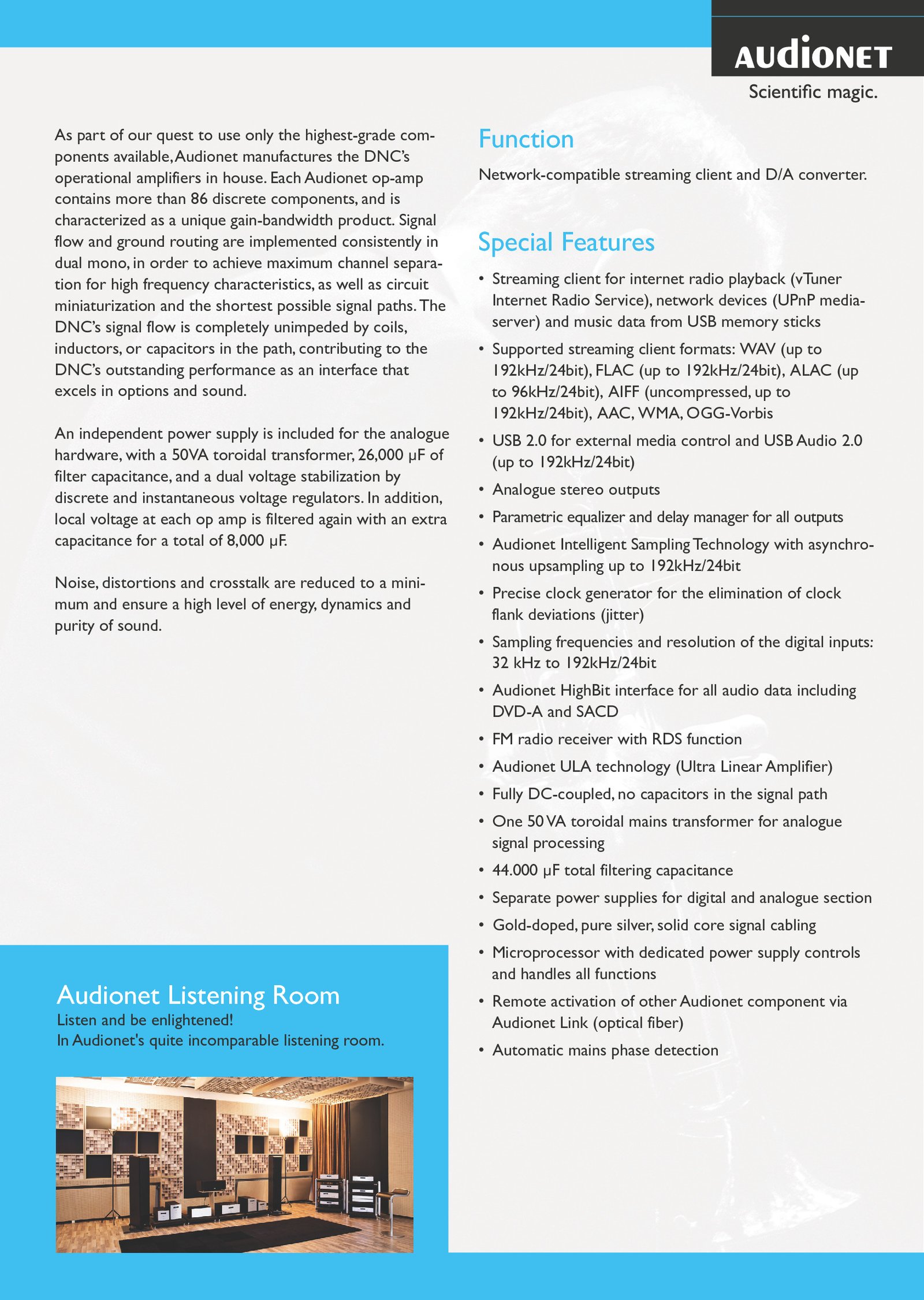 AUDIONET
Scientific magic.

As part of our quest to use only the highest-grade components available, Audionet manufactures the DNC's operational amplifiers in house. Each Audionet op-amp contains more than 86 discrete components, and is characterized as a unique gain-bandwidth product. Signal flow and ground routing are implemented consistently in dual mono, in order to achieve maximum channel separation for high frequency characteristics, as well as circuit miniaturization and the shortest possible signal paths. The DNC's signal flow is completely unimpeded by coils, inductors, or capacitors in the path, contributing to the DNC's outstanding performance as an interface that excels in options and sound.

An independent power supply is included for the analogue hardware, with a 50VA toroidal transformer, 26,000 µF of filter capacitance, and a dual voltage stabilization by discrete and instantaneous voltage regulators. In addition, local voltage at each op amp is filtered again with an extra capacitance for a total of 8,000 µF.

Noise, distortions and crosstalk are reduced to a minimum and ensure a high level of energy, dynamics and purity of sound.

Audionet Listening Room
Listen and be enlightened!
In Audionet's quite incomparable listening room.

Function
Network-compatible streaming client and D/A converter.

Special Features
• Streaming client for internet radio playback (vTuner Internet Radio Service), network devices (UPnP media-server) and music data from USB memory sticks
• Supported streaming client formats: WAV (up to 192kHz/24bit), FLAC (up to 192kHz/24bit), ALAC (up to 96kHz/24bit), AIFF (uncompressed, up to 192kHz/24bit), AAC, WMA, OGG-Vorbis
• USB 2.0 for external media control and USB Audio 2.0 (up to 192kHz/24bit)
• Analogue stereo outputs
• Parametric equalizer and delay manager for all outputs
• Audionet Intelligent Sampling Technology with asynchronous upsampling up to 192kHz/24bit
• Precise clock generator for the elimination of clock flank deviations (jitter)
• Sampling frequencies and resolution of the digital inputs: 32 kHz to 192kHz/24bit
• Audionet HighBit interface for all audio data including DVD-A and SACD
• FM radio receiver with RDS function
• Audionet ULA technology (Ultra Linear Amplifier)
• Fully DC-coupled, no capacitors in the signal path
• One 50 VA toroidal mains transformer for analogue signal processing
• 44.000 µF total filtering capacitance
• Separate power supplies for digital and analogue section
• Gold-doped, pure silver, solid core signal cabling
• Microprocessor with dedicated power supply controls and handles all functions
• Remote activation of other Audionet component via Audionet Link (optical fiber)
• Automatic mains phase detection